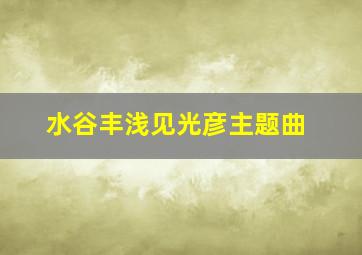 水谷丰浅见光彦主题曲